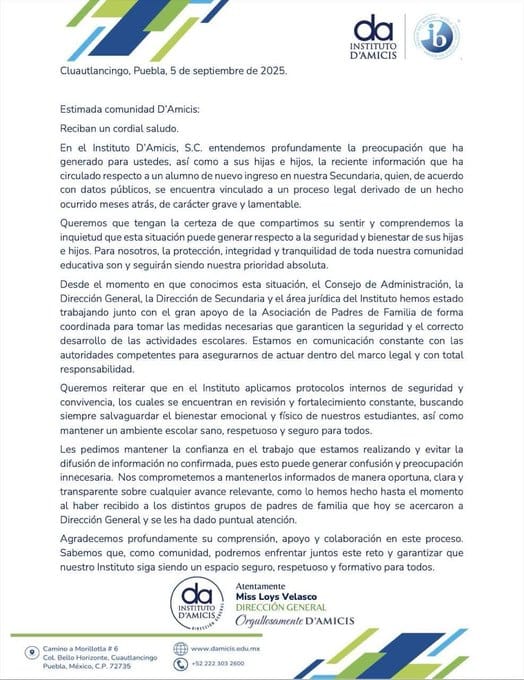 da
INSTITUTO
D'AMICIS

ib

Cluautlancingo, Puebla, 5 de septiembre de 2025.

Estimada comunidad D'Amicis:

Reciban un cordial saludo.

En el Instituto D'Amicis, S.C. entendemos profundamente la preocupación que ha generado para ustedes, así como a sus hijas e hijos, la reciente información que ha circulado respecto a un alumno de nuevo ingreso en nuestra Secundaria, quien, de acuerdo con datos públicos, se encuentra vinculado a un proceso legal derivado de un hecho ocurrido meses atrás, de carácter grave y lamentable.

Queremos que tengan la certeza de que compartimos su sentir y comprendemos la inquietud que esta situación puede generar respecto a la seguridad y bienestar de sus hijas e hijos. Para nosotros, la protección, integridad y tranquilidad de toda nuestra comunidad educativa son y seguirán siendo nuestra prioridad absoluta.

Desde el momento en que conocimos esta situación, el Consejo de Administración, la Dirección General, la Dirección de Secundaria y el área jurídica del Instituto hemos estado trabajando junto con el gran apoyo de la Asociación de Padres de Familia de forma coordinada para tomar las medidas necesarias que garanticen la seguridad y el correcto desarrollo de las actividades escolares. Estamos en comunicación constante con las autoridades competentes para asegurarnos de actuar dentro del marco legal y con total responsabilidad.

Queremos reiterar que en el Instituto aplicamos protocolos internos de seguridad y convivencia, los cuales se encuentran en revisión y fortalecimiento constante, buscando siempre salvaguardar el bienestar emocional y físico de nuestros estudiantes, así como mantener un ambiente escolar sano, respetuoso y seguro para todos.

Les pedimos mantener la confianza en el trabajo que estamos realizando y evitar la difusión de información no confirmada, pues esto puede generar confusión y preocupación innecesaria. Nos comprometemos a mantenerlos informados de manera oportuna, clara y transparente sobre cualquier avance relevante, como lo hemos hecho hasta el momento al haber recibido a los distintos grupos de padres de familia que hoy se acercaron a Dirección General y se les ha dado puntual atención.

Agradecemos profundamente su comprensión, apoyo y colaboración en este proceso. Sabemos que, como comunidad, podremos enfrentar juntos este reto y garantizar que nuestro Instituto siga siendo un espacio seguro, respetuoso y formativo para todos.

da
INSTITUTO
D'AMICIS
DIRECCIÓN GENERAL

Atentamente
Miss Loys Velasco
DIRECCIÓN GENERAL
Orgullosamente D'AMICIS

Camino a Morillotla # 6
Col. Bello Horizonte, Cuautlancingo
Puebla, México, C.P. 72735

www.damicis.edu.mx

+52 222 303 2600